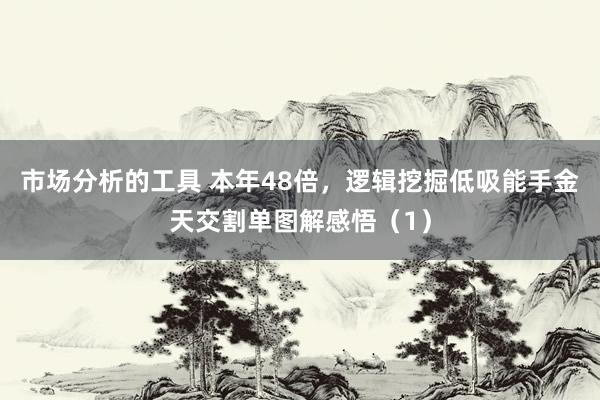 市场分析的工具 本年48倍，逻辑挖掘低吸能手金天交割单图解感悟（1）